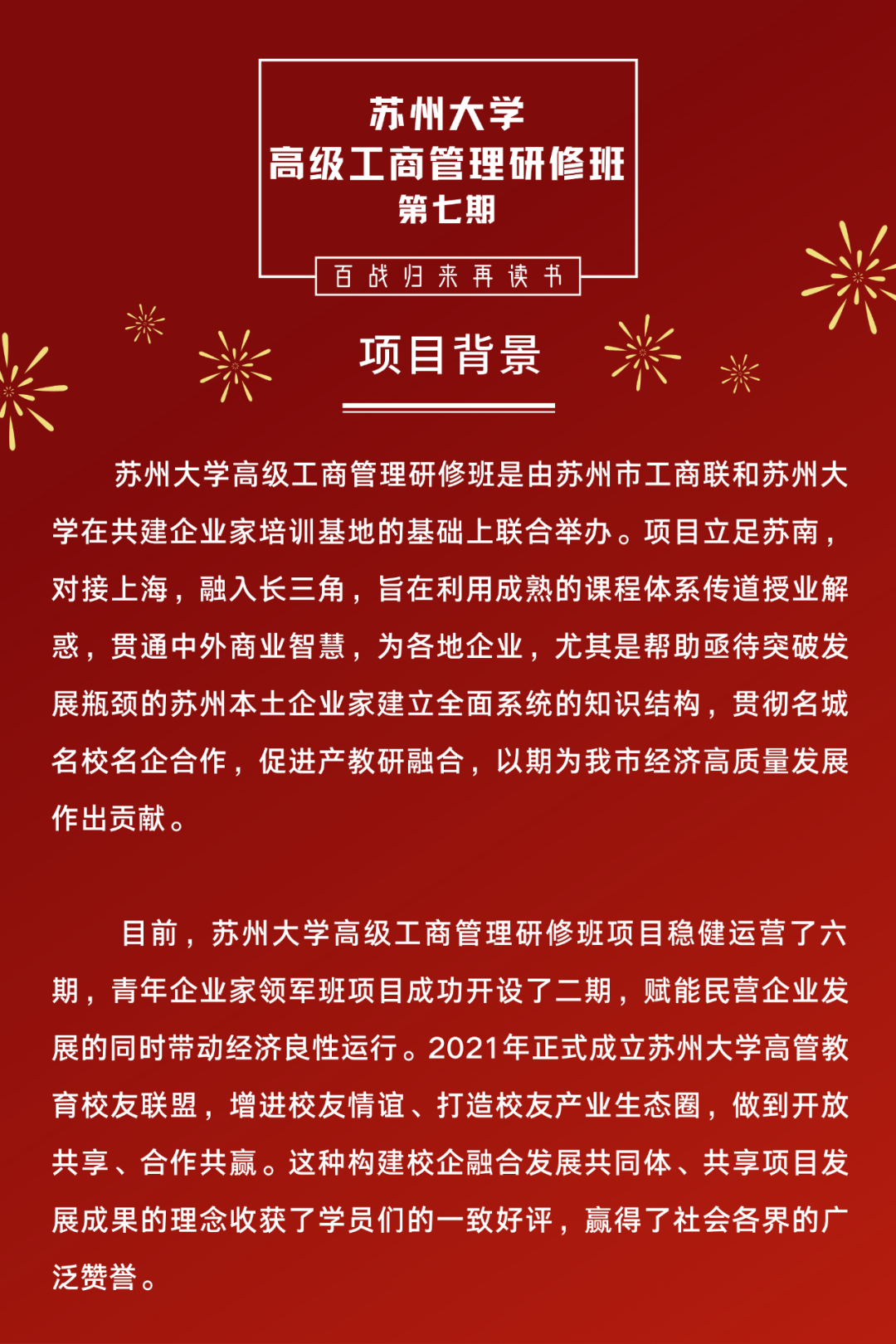 苏州大学
高级工商管理研修班
第七期

百战归来再读书

项目背景

苏州大学高级工商管理研修班是由苏州市工商联和苏州大学在共建企业家培训基地的基础上联合举办。项目立足苏南，对接上海，融入长三角，旨在利用成熟的课程体系传道授业解惑，贯通中外商业智慧，为各地企业，尤其是帮助亟待突破发展瓶颈的苏州本土企业家建立全面系统的知识结构，贯彻名城名校名企合作，促进产教研融合，以期为我市经济高质量发展作出贡献。

目前，苏州大学高级工商管理研修班项目稳健运营了六期，青年企业家领军班项目成功开设了二期，赋能民营企业发展的同时带动经济良性运行。2021年正式成立苏州大学高管教育校友联盟，增进校友情谊、打造校友产业生态圈，做到开放共享、合作共赢。这种构建校企融合发展共同体、共享项目发展成果的理念收获了学员们的一致好评，赢得了社会各界的广泛赞誉。